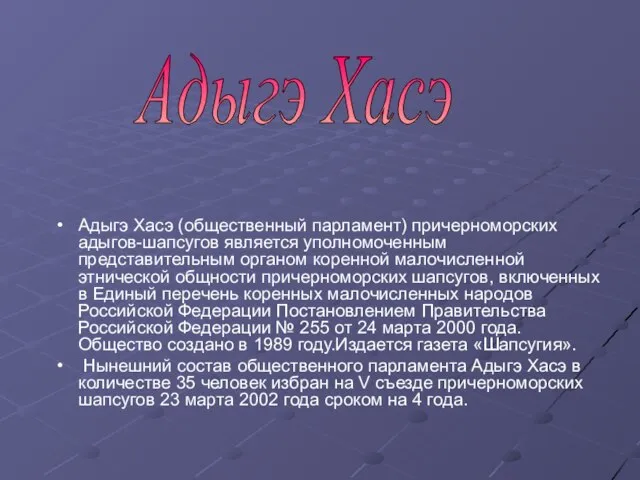 Адыгэ Хасэ

• Адыгэ Хасэ (общественный парламент) причерноморских адыгов-шапсугов является уполномоченным представительным органом коренной малочисленной этнической общности причерноморских шапсугов, включенных в Единый перечень коренных малочисленных народов Российской Федерации Постановлением Правительства Российской Федерации № 255 от 24 марта 2000 года. Общество создано в 1989 году.Издается газета «Шапсугия».

• Нынешний состав общественного парламента Адыгэ Хасэ в количестве 35 человек избран на V съезде причерноморских шапсугов 23 марта 2002 года сроком на 4 года.